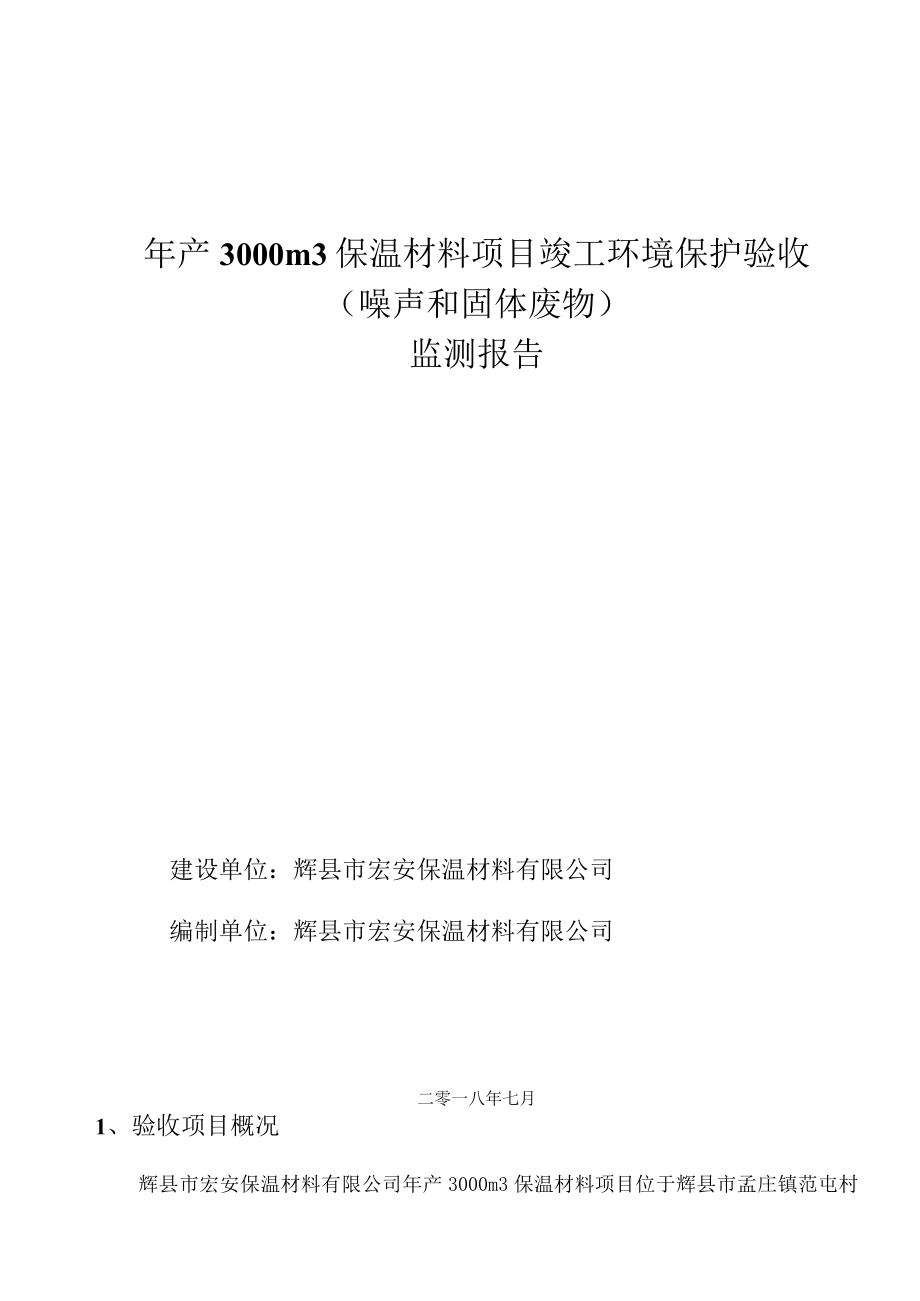 年产 3000m3 保温材料项目竣工环境保护验收
（噪声和固体废物）
监测报告

建设单位：辉县市宏安保温材料有限公司

编制单位：辉县市宏安保温材料有限公司

二零一八年七月

1、验收项目概况

辉县市宏安保温材料有限公司年产 3000m3 保温材料项目位于辉县市孟庄镇范屯村